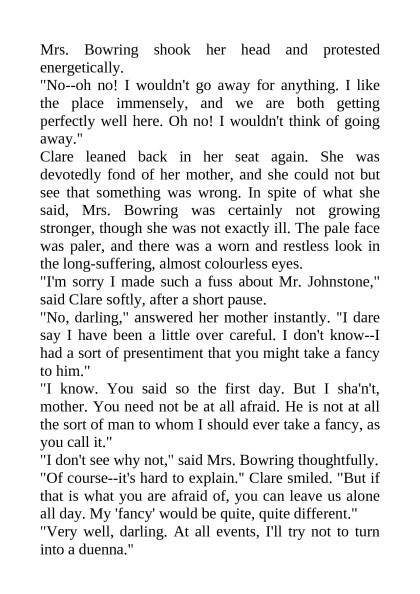 Mrs. Bowring shook her head and protested energetically.

"No--oh no! I wouldn't go away for anything. I like the place immensely, and we are both getting perfectly well here. Oh no! I wouldn't think of going away."

Clare leaned back in her seat again. She was devotedly fond of her mother, and she could not but see that something was wrong. In spite of what she said, Mrs. Bowring was certainly not growing stronger, though she was not exactly ill. The pale face was paler, and there was a worn and restless look in the long-suffering, almost colourless eyes.

"I'm sorry I made such a fuss about Mr. Johnstone," said Clare softly, after a short pause.

"No, darling," answered her mother instantly. "I dare say I have been a little over careful. I don't know--I had a sort of presentiment that you might take a fancy to him."

"I know. You said so the first day. But I sha'n't, mother. You need not be at all afraid. He is not at all the sort of man to whom I should ever take a fancy, as you call it."

"I don't see why not," said Mrs. Bowring thoughtfully.

"Of course--it's hard to explain." Clare smiled. "But if that is what you are afraid of, you can leave us alone all day. My 'fancy' would be quite, quite different."

"Very well, darling. At all events, I'll try not to turn into a duenna."